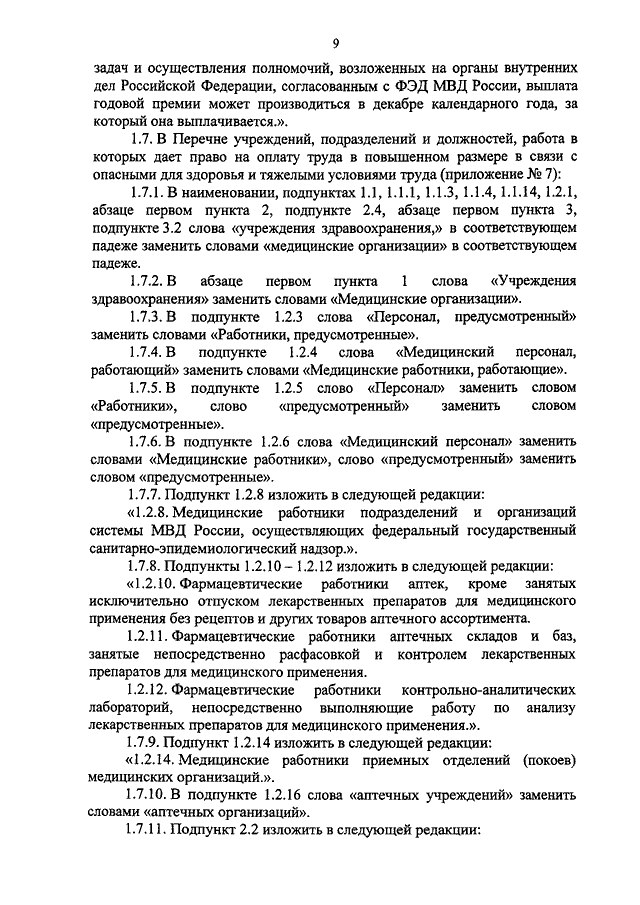 9

задач и осуществления полномочий, возложенных на органы внутренних дел Российской Федерации, согласованным с ФЭД МВД России, выплата годовой премии может производиться в декабре календарного года, за который она выплачивается.».

1.7. В Перечне учреждений, подразделений и должностей, работа в которых дает право на оплату труда в повышенном размере в связи с опасными для здоровья и тяжелыми условиями труда (приложение № 7):

1.7.1. В наименовании, подпунктах 1.1, 1.1.1, 1.1.3, 1.1.4, 1.1.14, 1.2.1, абзаце первом пункта 2, подпункте 2.4, абзаце первом пункта 3, подпункте 3.2 слова «учреждения здравоохранения,» в соответствующем падеже заменить словами «медицинские организации» в соответствующем падеже.

1.7.2. В абзаце первом пункта 1 слова «Учреждения здравоохранения» заменить словами «Медицинские организации».

1.7.3. В подпункте 1.2.3 слова «Персонал, предусмотренный» заменить словами «Работники, предусмотренные».

1.7.4. В подпункте 1.2.4 слова «Медицинский персонал, работающий» заменить словами «Медицинские работники, работающие».

1.7.5. В подпункте 1.2.5 слово «Персонал» заменить словом «Работники», слово «предусмотренный» заменить словом «предусмотренные».

1.7.6. В подпункте 1.2.6 слова «Медицинский персонал» заменить словами «Медицинские работники», слово «предусмотренный» заменить словом «предусмотренные».

1.7.7. Подпункт 1.2.8 изложить в следующей редакции:

«1.2.8. Медицинские работники подразделений и организаций системы МВД России, осуществляющих федеральный государственный санитарно-эпидемиологический надзор.».

1.7.8. Подпункты 1.2.10 – 1.2.12 изложить в следующей редакции:

«1.2.10. Фармацевтические работники аптек, кроме занятых исключительно отпуском лекарственных препаратов для медицинского применения без рецептов и других товаров аптечного ассортимента.

1.2.11. Фармацевтические работники аптечных складов и баз, занятые непосредственно расфасовкой и контролем лекарственных препаратов для медицинского применения.

1.2.12. Фармацевтические работники контрольно-аналитических лабораторий, непосредственно выполняющие работу по анализу лекарственных препаратов для медицинского применения.».

1.7.9. Подпункт 1.2.14 изложить в следующей редакции:

«1.2.14. Медицинские работники приемных отделений (покоев) медицинских организаций.».

1.7.10. В подпункте 1.2.16 слова «аптечных учреждений» заменить словами «аптечных организаций».

1.7.11. Подпункт 2.2 изложить в следующей редакции: